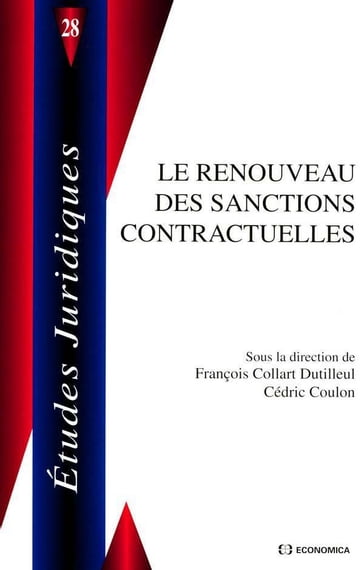 28

Études Juridiques

LE RENOUVEAU DES SANCTIONS CONTRACTUELLES

Sous la direction de
François Collart Dutilleul
Cédric Coulon

ECONOMICA